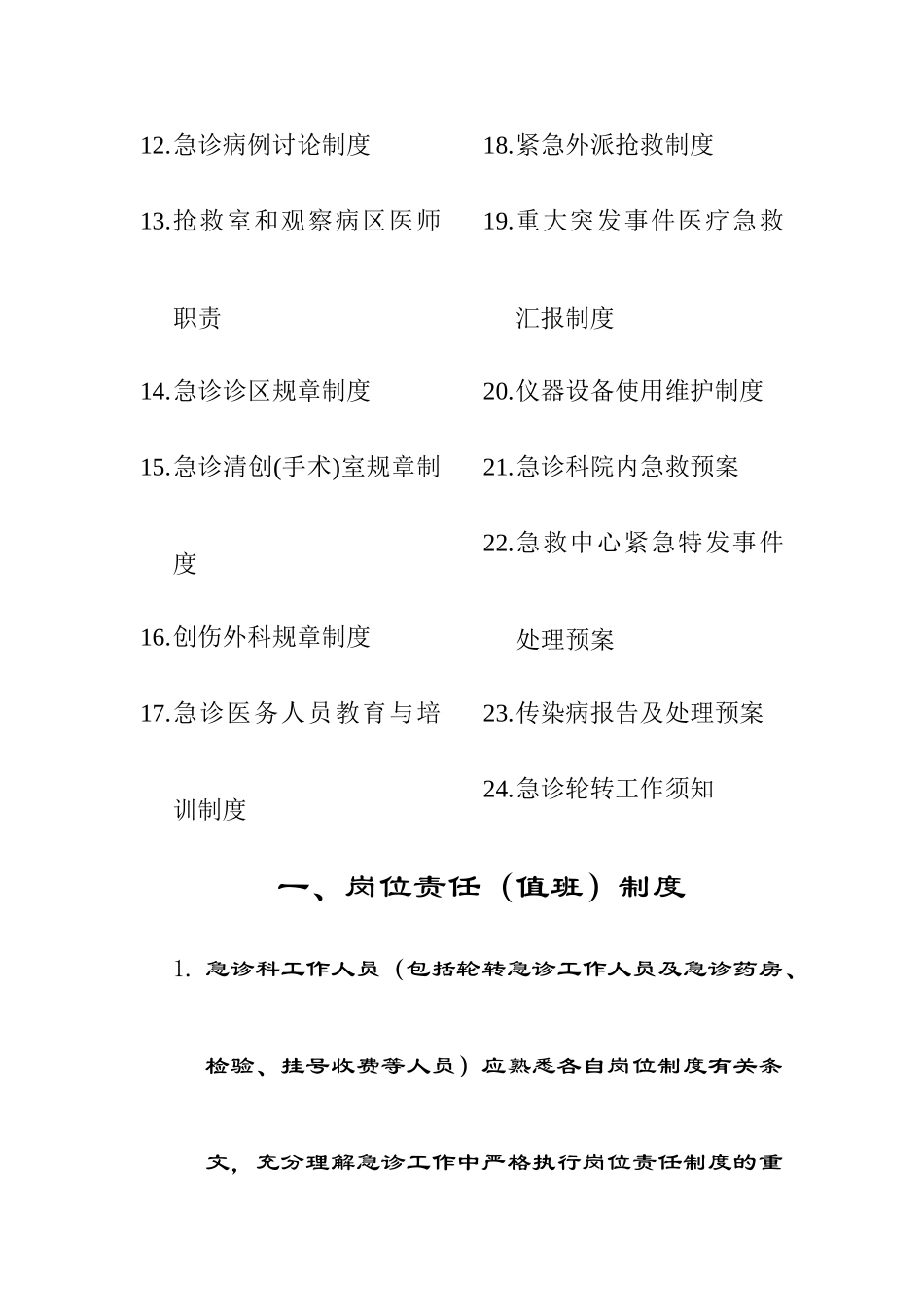 12.急诊病例讨论制度

13.抢救室和观察病区医师职责

14.急诊诊区规章制度

15.急诊清创(手术)室规章制度

16.创伤外科规章制度

17.急诊医务人员教育与培训制度

18.紧急外派抢救制度

19.重大突发事件医疗急救汇报制度

20.仪器设备使用维护制度

21.急诊科院内急救预案

22.急救中心紧急特发事件处理预案

23.传染病报告及处理预案

24.急诊轮转工作须知

一、岗位责任（值班）制度

1. 急诊科工作人员（包括轮转急诊工作人员及急诊药房、检验、挂号收费等人员）应熟悉各自岗位制度有关条文，充分理解急诊工作中严格执行岗位责任制度的重